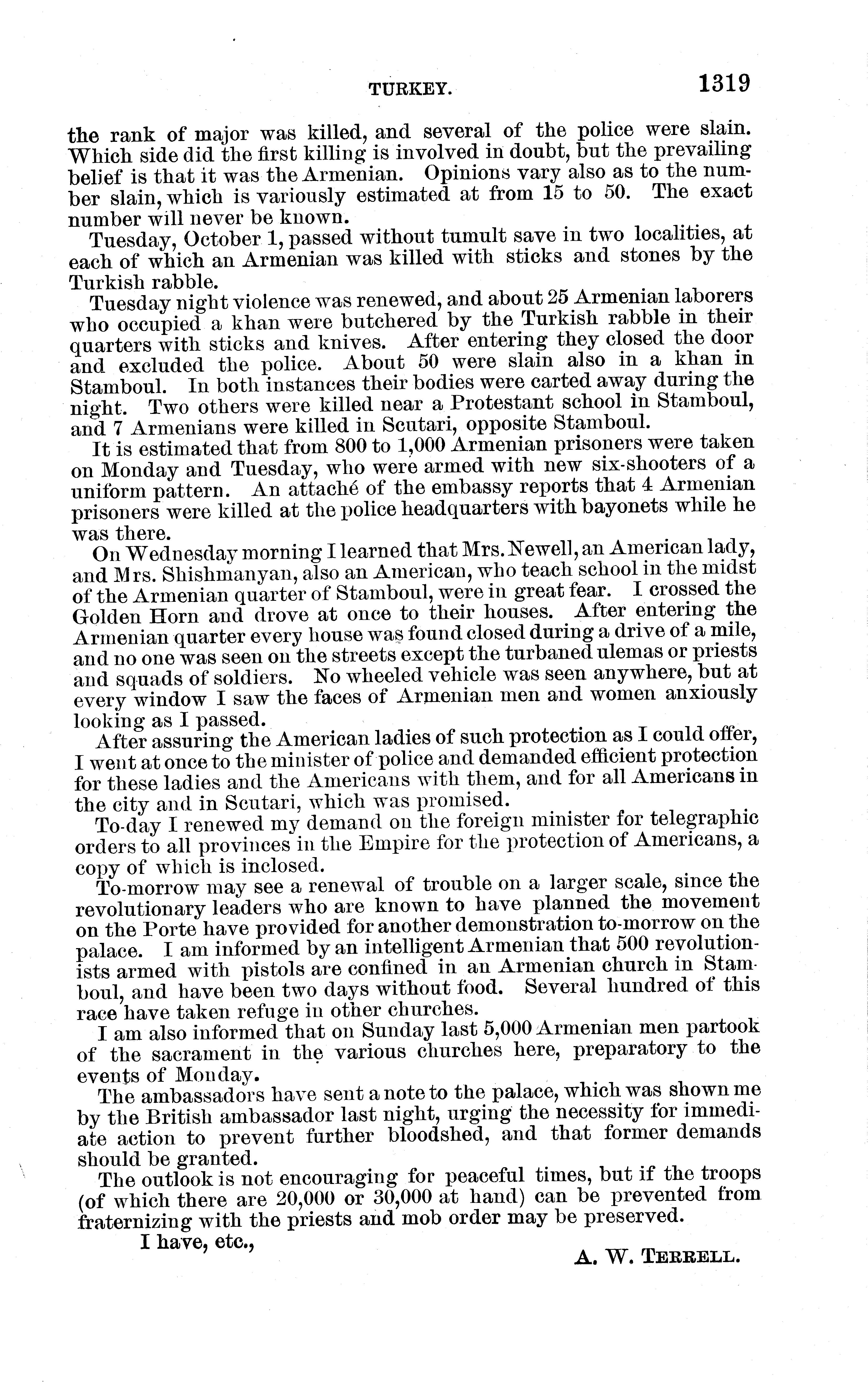 TURKEY. 1319

the rank of major was killed, and several of the police were slain. Which side did the first killing is involved in doubt, but the prevailing belief is that it was the Armenian. Opinions vary also as to the number slain, which is variously estimated at from 15 to 50. The exact number will never be known.

Tuesday, October 1, passed without tumult save in two localities, at each of which an Armenian was killed with sticks and stones by the Turkish rabble.

Tuesday night violence was renewed, and about 25 Armenian laborers who occupied a khan were butchered by the Turkish rabble in their quarters with sticks and knives. After entering they closed the door and excluded the police. About 50 were slain also in a khan in Stamboul. In both instances their bodies were carted away during the night. Two others were killed near a Protestant school in Stamboul, and 7 Armenians were killed in Scutari, opposite Stamboul.

It is estimated that from 800 to 1,000 Armenian prisoners were taken on Monday and Tuesday, who were armed with new six-shooters of a uniform pattern. An attaché of the embassy reports that 4 Armenian prisoners were killed at the police headquarters with bayonets while he was there.

On Wednesday morning I learned that Mrs. Newell, an American lady, and Mrs. Shishmanyan, also an American, who teach school in the midst of the Armenian quarter of Stamboul, were in great fear. I crossed the Golden Horn and drove at once to their houses. After entering the Armenian quarter every house was found closed during a drive of a mile, and no one was seen on the streets except the turbaned ulemas or priests and squads of soldiers. No wheeled vehicle was seen anywhere, but at every window I saw the faces of Armenian men and women anxiously looking as I passed.

After assuring the American ladies of such protection as I could offer, I went at once to the minister of police and demanded efficient protection for these ladies and the Americans with them, and for all Americans in the city and in Scutari, which was promised.

To-day I renewed my demand on the foreign minister for telegraphic orders to all provinces in the Empire for the protection of Americans, a copy of which is inclosed.

To-morrow may see a renewal of trouble on a larger scale, since the revolutionary leaders who are known to have planned the movement on the Porte have provided for another demonstration to-morrow on the palace. I am informed by an intelligent Armenian that 500 revolutionists armed with pistols are confined in an Armenian church in Stamboul, and have been two days without food. Several hundred of this race have taken refuge in other churches.

I am also informed that on Sunday last 5,000 Armenian men partook of the sacrament in the various churches here, preparatory to the events of Monday.

The ambassadors have sent a note to the palace, which was shown me by the British ambassador last night, urging the necessity for immediate action to prevent further bloodshed, and that former demands should be granted.

The outlook is not encouraging for peaceful times, but if the troops (of which there are 20,000 or 30,000 at hand) can be prevented from fraternizing with the priests and mob order may be preserved.

I have, etc.,

A. W. TERRELL.